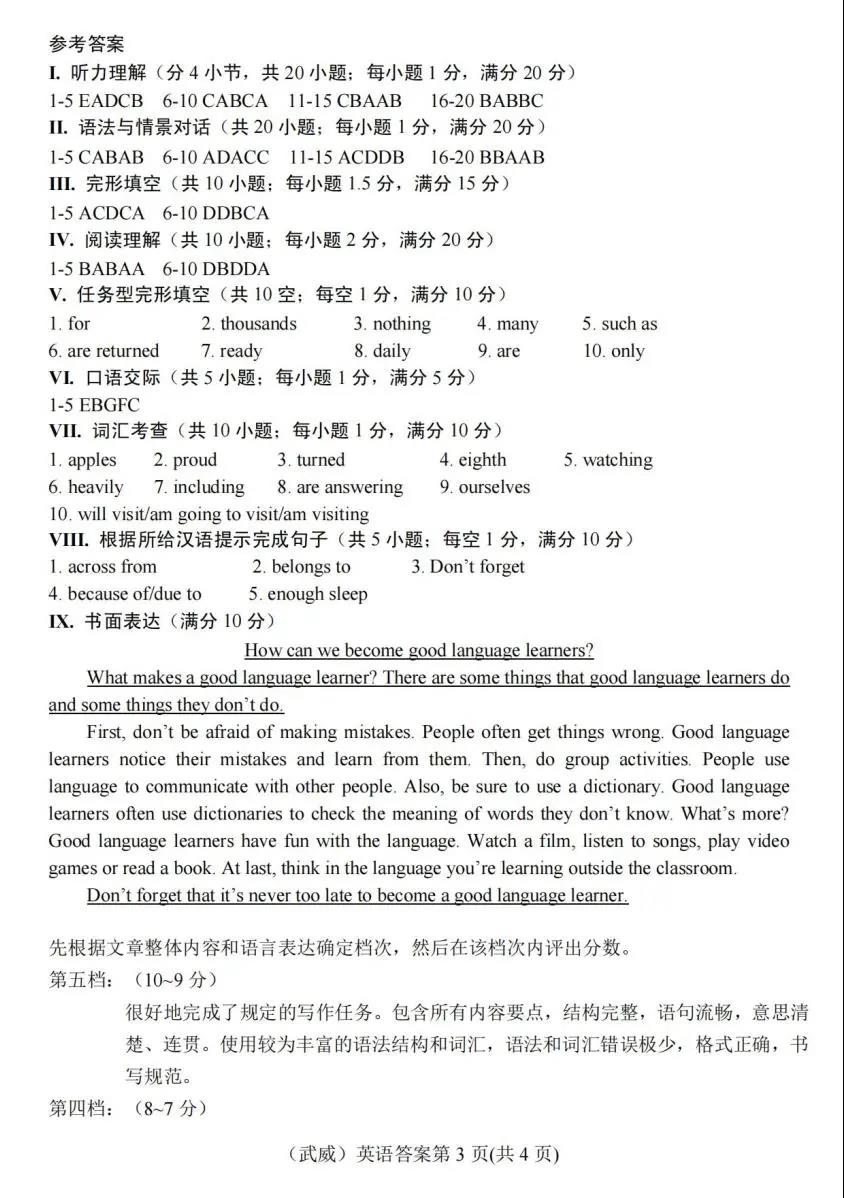 参考答案

I. 听力理解（分 4 小节，共 20 小题；每小题 1 分，满分 20 分）

1-5 EADCB　6-10 CABCA　11-15 CBAAB　16-20 BABBC

II. 语法与情景对话（共 20 小题；每小题 1 分，满分 20 分）

1-5 CABAB　6-10 ADACC　11-15 ACDDB　16-20 BBAAB

III. 完形填空（共 10 小题；每小题 1.5 分，满分 15 分）

1-5 ACDCA　6-10 DDBCA

IV. 阅读理解（共 10 小题；每小题 2 分，满分 20 分）

1-5 BABAA　6-10 DBDDA

V. 任务型完形填空（共 10 空；每空 1 分，满分 10 分）

1. for　2. thousands　3. nothing　4. many　5. such as
6. are returned　7. ready　8. daily　9. are　10. only

VI. 口语交际（共 5 小题；每小题 1 分，满分 5 分）

1-5 EBGFC

VII. 词汇考查（共 10 小题；每小题 1 分，满分 10 分）

1. apples　2. proud　3. turned　4. eighth　5. watching
6. heavily　7. including　8. are answering　9. ourselves
10. will visit/am going to visit/am visiting

VIII. 根据所给汉语提示完成句子（共 5 小题；每空 1 分，满分 10 分）

1. across from　2. belongs to　3. Don't forget
4. because of/due to　5. enough sleep

IX. 书面表达（满分 10 分）

How can we become good language learners?

What makes a good language learner? There are some things that good language learners do and some things they don't do.

First, don't be afraid of making mistakes. People often get things wrong. Good language learners notice their mistakes and learn from them. Then, do group activities. People use language to communicate with other people. Also, be sure to use a dictionary. Good language learners often use dictionaries to check the meaning of words they don't know. What's more? Good language learners have fun with the language. Watch a film, listen to songs, play video games or read a book. At last, think in the language you're learning outside the classroom.

Don't forget that it's never too late to become a good language learner.

先根据文章整体内容和语言表达确定档次，然后在该档次内评出分数。

第五档：（10~9 分）

很好地完成了规定的写作任务。包含所有内容要点，结构完整，语句流畅，意思清楚、连贯。使用较为丰富的语法结构和词汇，语法和词汇错误极少，格式正确，书写规范。

第四档：（8~7 分）

（武威）英语答案第 3 页(共 4 页)